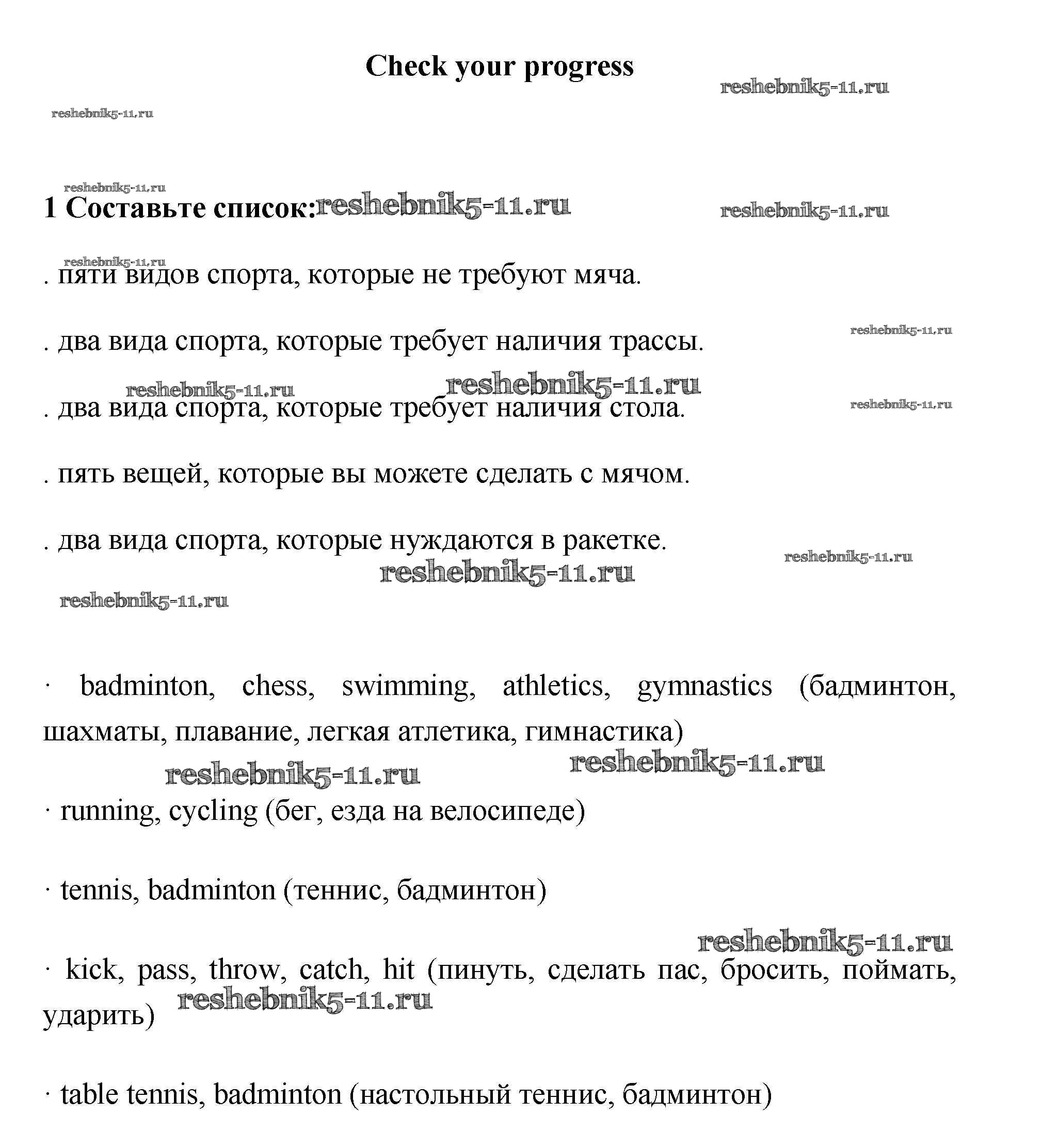 Check your progress

reshebnik5-11.ru

reshebnik5-11.ru

reshebnik5-11.ru

1 Составьте список: reshebnik5-11.ru reshebnik5-11.ru

reshebnik5-11.ru

. пяти видов спорта, которые не требуют мяча.

. два вида спорта, которые требует наличия трассы. reshebnik5-11.ru

reshebnik5-11.ru reshebnik5-11.ru

. два вида спорта, которые требует наличия стола. reshebnik5-11.ru

. пять вещей, которые вы можете сделать с мячом.

. два вида спорта, которые нуждаются в ракетке. reshebnik5-11.ru

reshebnik5-11.ru

reshebnik5-11.ru

· badminton, chess, swimming, athletics, gymnastics (бадминтон, шахматы, плавание, легкая атлетика, гимнастика)

reshebnik5-11.ru reshebnik5-11.ru

· running, cycling (бег, езда на велосипеде)

· tennis, badminton (теннис, бадминтон)

reshebnik5-11.ru

· kick, pass, throw, catch, hit (пинуть, сделать пас, бросить, поймать, ударить) reshebnik5-11.ru

· table tennis, badminton (настольный теннис, бадминтон)